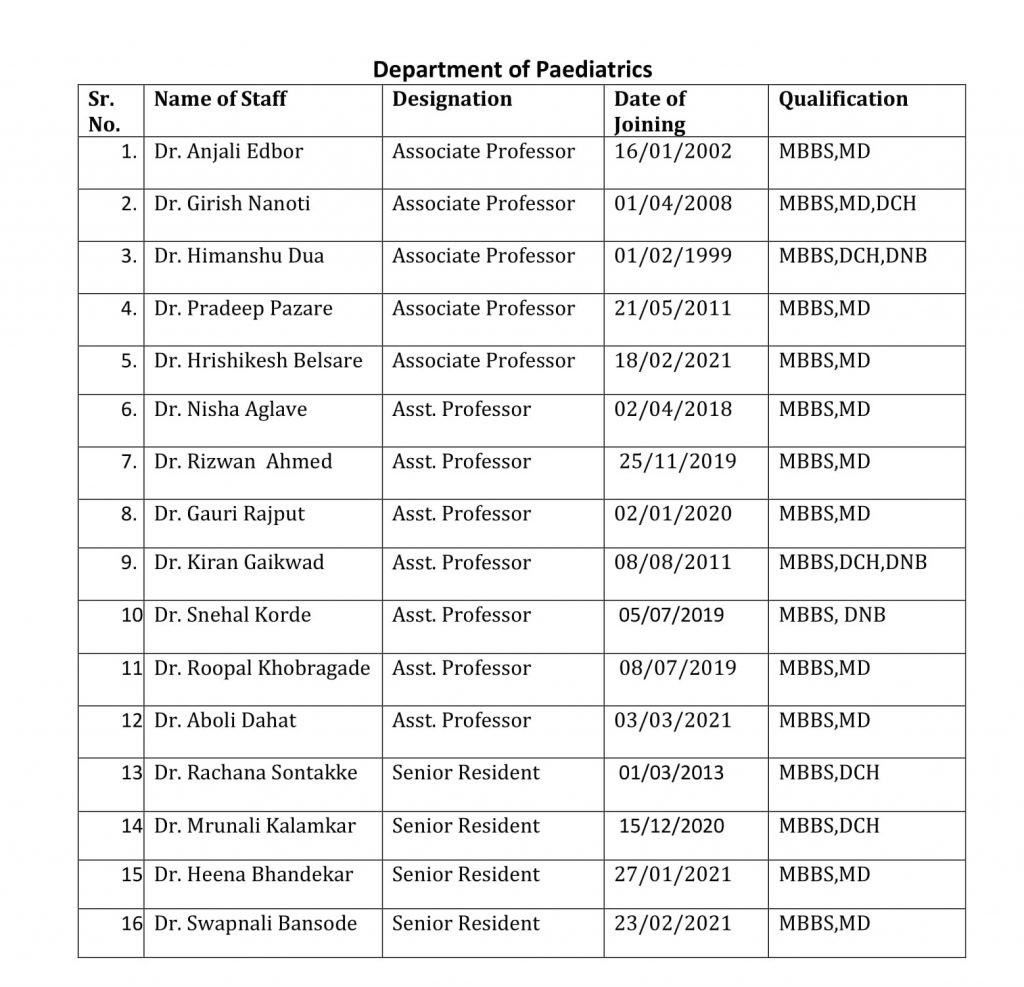 Department of Paediatrics

| Sr. No. | Name of Staff | Designation | Date of Joining | Qualification |
|---|---|---|---|---|
| 1. | Dr. Anjali Edbor | Associate Professor | 16/01/2002 | MBBS,MD |
| 2. | Dr. Girish Nanoti | Associate Professor | 01/04/2008 | MBBS,MD,DCH |
| 3. | Dr. Himanshu Dua | Associate Professor | 01/02/1999 | MBBS,DCH,DNB |
| 4. | Dr. Pradeep Pazare | Associate Professor | 21/05/2011 | MBBS,MD |
| 5. | Dr. Hrishikesh Belsare | Associate Professor | 18/02/2021 | MBBS,MD |
| 6. | Dr. Nisha Aglave | Asst. Professor | 02/04/2018 | MBBS,MD |
| 7. | Dr. Rizwan Ahmed | Asst. Professor | 25/11/2019 | MBBS,MD |
| 8. | Dr. Gauri Rajput | Asst. Professor | 02/01/2020 | MBBS,MD |
| 9. | Dr. Kiran Gaikwad | Asst. Professor | 08/08/2011 | MBBS,DCH,DNB |
| 10 | Dr. Snehal Korde | Asst. Professor | 05/07/2019 | MBBS, DNB |
| 11 | Dr. Roopal Khobragade | Asst. Professor | 08/07/2019 | MBBS,MD |
| 12 | Dr. Aboli Dahat | Asst. Professor | 03/03/2021 | MBBS,MD |
| 13 | Dr. Rachana Sontakke | Senior Resident | 01/03/2013 | MBBS,DCH |
| 14 | Dr. Mrunali Kalamkar | Senior Resident | 15/12/2020 | MBBS,DCH |
| 15 | Dr. Heena Bhandekar | Senior Resident | 27/01/2021 | MBBS,MD |
| 16 | Dr. Swapnali Bansode | Senior Resident | 23/02/2021 | MBBS,MD |